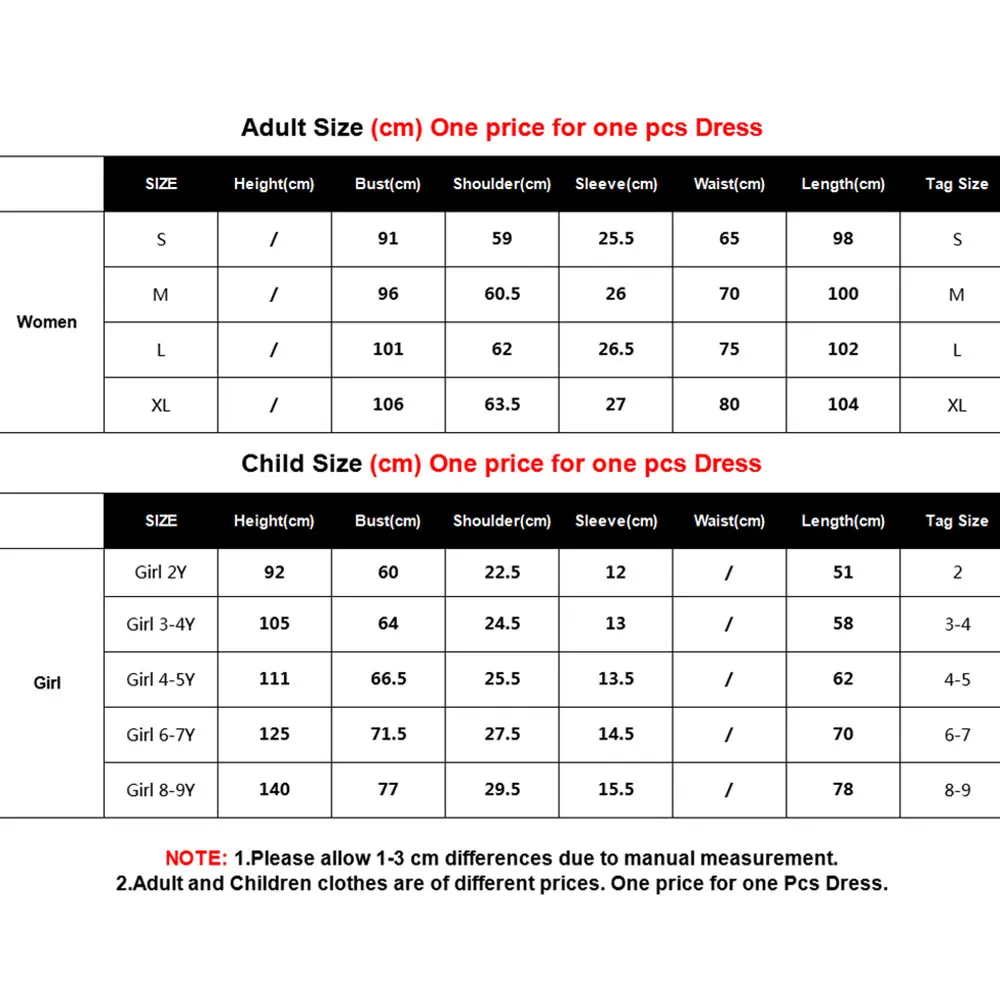 Adult Size (cm) One price for one pcs Dress

| | SIZE | Height(cm) | Bust(cm) | Shoulder(cm) | Sleeve(cm) | Waist(cm) | Length(cm) | Tag Size |
|---|---|---|---|---|---|---|---|---|
| Women | S | / | 91 | 59 | 25.5 | 65 | 98 | S |
| | M | / | 96 | 60.5 | 26 | 70 | 100 | M |
| | L | / | 101 | 62 | 26.5 | 75 | 102 | L |
| | XL | / | 106 | 63.5 | 27 | 80 | 104 | XL |

Child Size (cm) One price for one pcs Dress

| | SIZE | Height(cm) | Bust(cm) | Shoulder(cm) | Sleeve(cm) | Waist(cm) | Length(cm) | Tag Size |
|---|---|---|---|---|---|---|---|---|
| Girl | Girl 2Y | 92 | 60 | 22.5 | 12 | / | 51 | 2 |
| | Girl 3-4Y | 105 | 64 | 24.5 | 13 | / | 58 | 3-4 |
| | Girl 4-5Y | 111 | 66.5 | 25.5 | 13.5 | / | 62 | 4-5 |
| | Girl 6-7Y | 125 | 71.5 | 27.5 | 14.5 | / | 70 | 6-7 |
| | Girl 8-9Y | 140 | 77 | 29.5 | 15.5 | / | 78 | 8-9 |

NOTE: 1.Please allow 1-3 cm differences due to manual measurement.
2.Adult and Children clothes are of different prices. One price for one Pcs Dress.